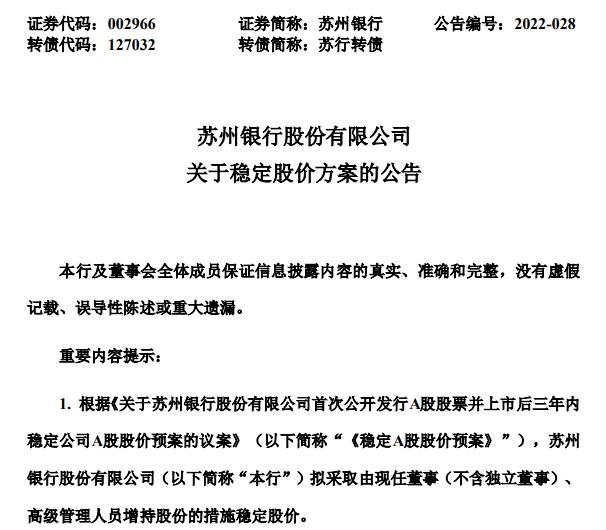 证券代码：002966　　证券简称：苏州银行　　公告编号：2022-028
转债代码：127032　　转债简称：苏行转债

苏州银行股份有限公司
关于稳定股价方案的公告

本行及董事会全体成员保证信息披露内容的真实、准确和完整，没有虚假记载、误导性陈述或重大遗漏。

重要内容提示：

1. 根据《关于苏州银行股份有限公司首次公开发行A股股票并上市后三年内稳定公司A股股价预案的议案》（以下简称“《稳定A股股价预案》”），苏州银行股份有限公司（以下简称“本行”）拟采取由现任董事（不含独立董事）、高级管理人员增持股份的措施稳定股价。